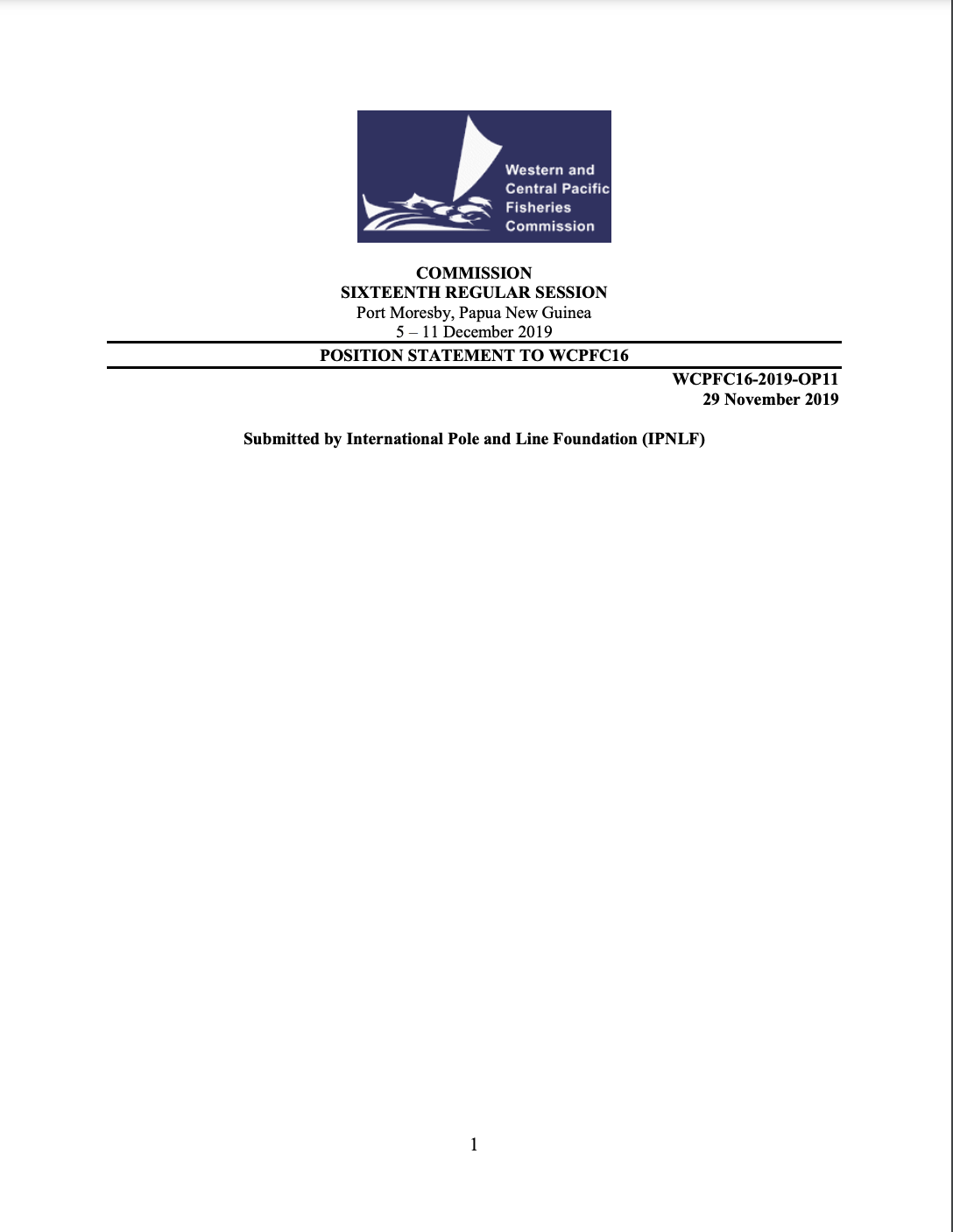 Western and Central Pacific Fisheries Commission

COMMISSION
SIXTEENTH REGULAR SESSION
Port Moresby, Papua New Guinea
5 – 11 December 2019

POSITION STATEMENT TO WCPFC16

WCPFC16-2019-OP11
29 November 2019

Submitted by International Pole and Line Foundation (IPNLF)

1